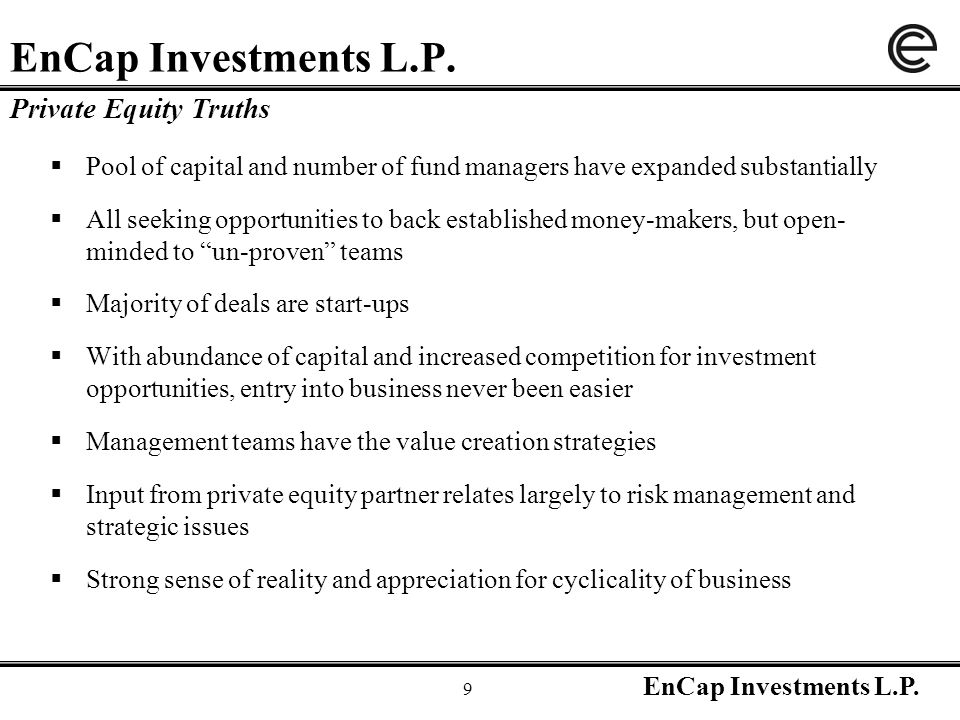 EnCap Investments L.P.

Private Equity Truths

▪ Pool of capital and number of fund managers have expanded substantially

▪ All seeking opportunities to back established money-makers, but open-minded to “un-proven” teams

▪ Majority of deals are start-ups

▪ With abundance of capital and increased competition for investment opportunities, entry into business never been easier

▪ Management teams have the value creation strategies

▪ Input from private equity partner relates largely to risk management and strategic issues

▪ Strong sense of reality and appreciation for cyclicality of business

9

EnCap Investments L.P.